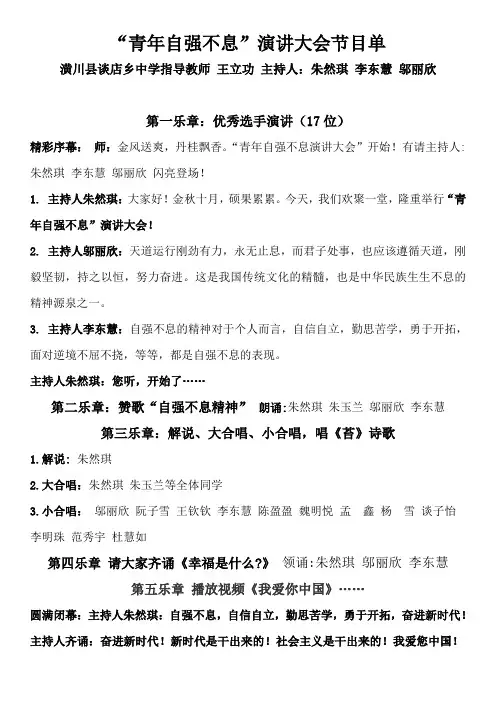 “青年自强不息”演讲大会节目单

潢川县谈店乡中学指导教师 王立功 主持人：朱然琪 李东慧 邬丽欣

第一乐章：优秀选手演讲（17 位）

精彩序幕： 师：金风送爽，丹桂飘香。“青年自强不息演讲大会”开始！有请主持人：朱然琪 李东慧 邬丽欣 闪亮登场！

1. 主持人朱然琪：大家好！金秋十月，硕果累累。今天，我们欢聚一堂，隆重举行“青年自强不息”演讲大会！

2. 主持人邬丽欣：天道运行刚劲有力，永无止息，而君子处事，也应该遵循天道，刚毅坚韧，持之以恒，努力奋进。这是我国传统文化的精髓，也是中华民族生生不息的精神源泉之一。

3. 主持人李东慧：自强不息的精神对于个人而言，自信自立，勤思苦学，勇于开拓，面对逆境不屈不挠，等等，都是自强不息的表现。

主持人朱然琪：您听，开始了……

第二乐章：赞歌“自强不息精神” 朗诵：朱然琪 朱玉兰 邬丽欣 李东慧

第三乐章：解说、大合唱、小合唱，唱《苔》诗歌

1.解说：朱然琪

2.大合唱：朱然琪 朱玉兰等全体同学

3.小合唱： 邬丽欣 阮子雪 王钦钦 李东慧 陈盈盈 魏明悦 孟 鑫 杨 雪 谈子怡 李明珠 范秀宇 杜慧如

第四乐章 请大家齐诵《幸福是什么?》 领诵：朱然琪 邬丽欣 李东慧

第五乐章 播放视频《我爱你中国》……

圆满闭幕：主持人朱然琪：自强不息，自信自立，勤思苦学，勇于开拓，奋进新时代！

主持人齐诵：奋进新时代！新时代是干出来的！社会主义是干出来的！我爱您中国！